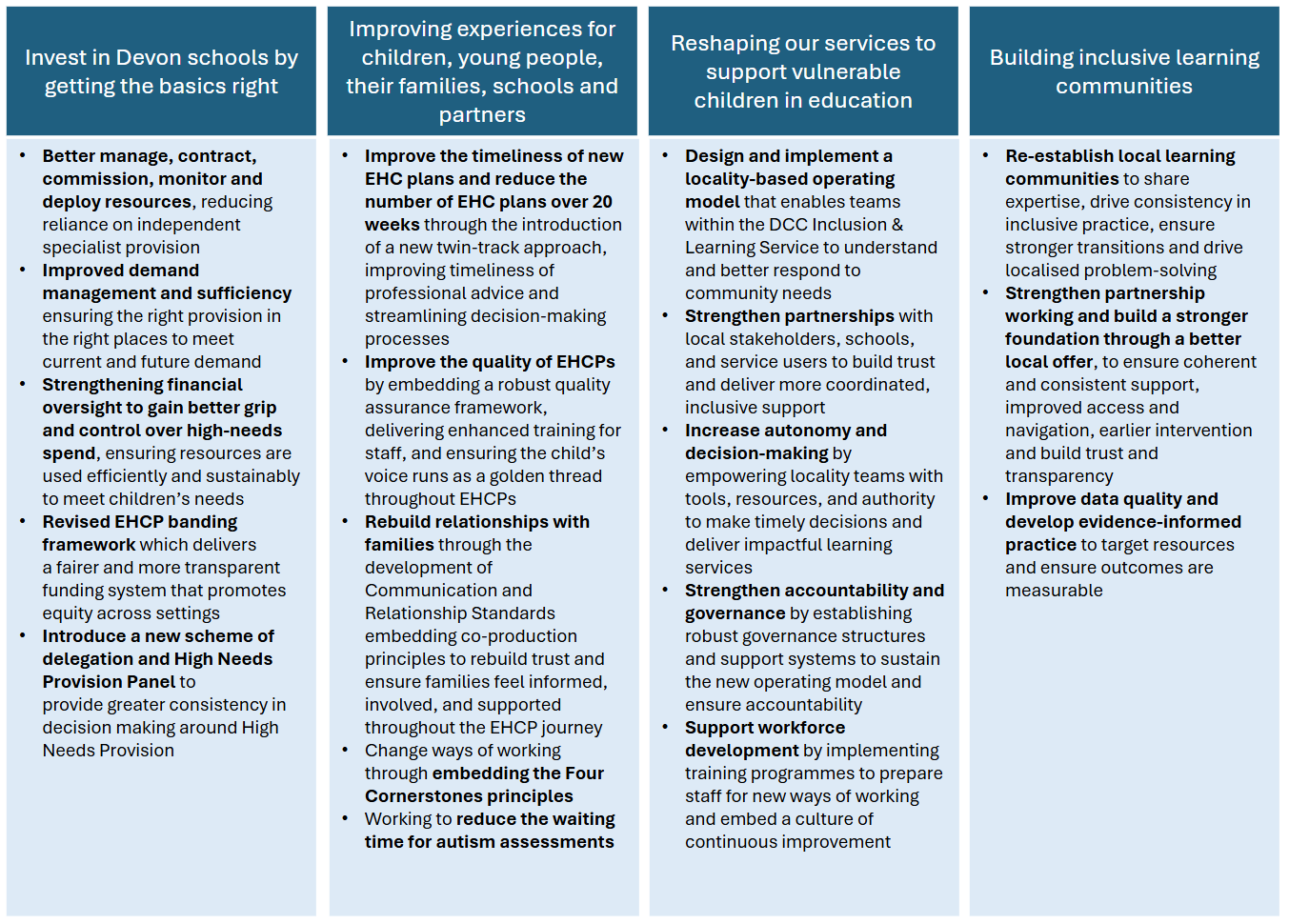 Invest in Devon schools by getting the basics right

• Better manage, contract, commission, monitor and deploy resources, reducing reliance on independent specialist provision
• Improved demand management and sufficiency ensuring the right provision in the right places to meet current and future demand
• Strengthening financial oversight to gain better grip and control over high-needs spend, ensuring resources are used efficiently and sustainably to meet children's needs
• Revised EHCP banding framework which delivers a fairer and more transparent funding system that promotes equity across settings
• Introduce a new scheme of delegation and High Needs Provision Panel to provide greater consistency in decision making around High Needs Provision

Improving experiences for children, young people, their families, schools and partners

• Improve the timeliness of new EHC plans and reduce the number of EHC plans over 20 weeks through the introduction of a new twin-track approach, improving timeliness of professional advice and streamlining decision-making processes
• Improve the quality of EHCPs by embedding a robust quality assurance framework, delivering enhanced training for staff, and ensuring the child's voice runs as a golden thread throughout EHCPs
• Rebuild relationships with families through the development of Communication and Relationship Standards embedding co-production principles to rebuild trust and ensure families feel informed, involved, and supported throughout the EHCP journey
• Change ways of working through embedding the Four Cornerstones principles
• Working to reduce the waiting time for autism assessments

Reshaping our services to support vulnerable children in education

• Design and implement a locality-based operating model that enables teams within the DCC Inclusion & Learning Service to understand and better respond to community needs
• Strengthen partnerships with local stakeholders, schools, and service users to build trust and deliver more coordinated, inclusive support
• Increase autonomy and decision-making by empowering locality teams with tools, resources, and authority to make timely decisions and deliver impactful learning services
• Strengthen accountability and governance by establishing robust governance structures and support systems to sustain the new operating model and ensure accountability
• Support workforce development by implementing training programmes to prepare staff for new ways of working and embed a culture of continuous improvement

Building inclusive learning communities

• Re-establish local learning communities to share expertise, drive consistency in inclusive practice, ensure stronger transitions and drive localised problem-solving
• Strengthen partnership working and build a stronger foundation through a better local offer, to ensure coherent and consistent support, improved access and navigation, earlier intervention and build trust and transparency
• Improve data quality and develop evidence-informed practice to target resources and ensure outcomes are measurable